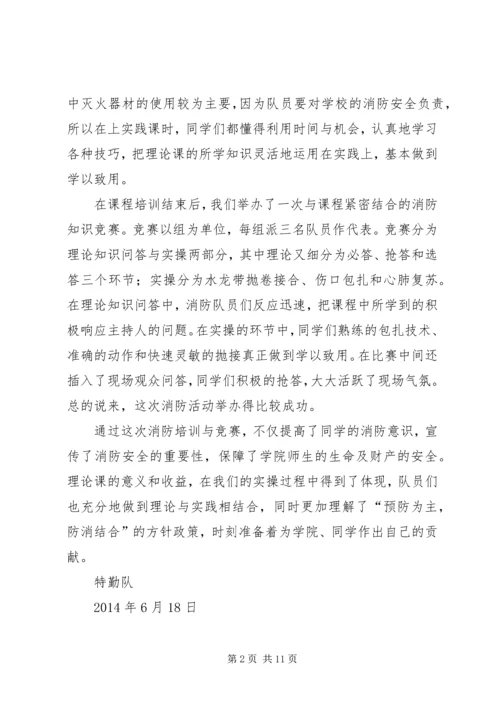 中灭火器材的使用较为主要，因为队员要对学校的消防安全负责，所以在上实践课时，同学们都懂得利用时间与机会，认真地学习各种技巧，把理论课的所学知识灵活地运用在实践上，基本做到学以致用。

在课程培训结束后，我们举办了一次与课程紧密结合的消防知识竞赛。竞赛以组为单位，每组派三名队员作代表。竞赛分为理论知识问答与实操两部分，其中理论又细分为必答、抢答和选答三个环节；实操分为水龙带抛卷接合、伤口包扎和心肺复苏。在理论知识问答中，消防队员们反应迅速，把课程中所学到的积极响应主持人的问题。在实操的环节中，同学们熟练的包扎技术、准确的动作和快速灵敏的抛接真正做到学以致用。在比赛中间还插入了现场观众问答，同学们积极的抢答，大大活跃了现场气氛。总的说来，这次消防活动举办得比较成功。

通过这次消防培训与竞赛，不仅提高了同学的消防意识，宣传了消防安全的重要性，保障了学院师生的生命及财产的安全。理论课的意义和收益，在我们的实操过程中得到了体现，队员们也充分地做到理论与实践相结合，同时更加理解了“预防为主，防消结合”的方针政策，时刻准备着为学院、同学作出自己的贡献。

特勤队

2014 年 6 月 18 日

第 2 页 共 11 页